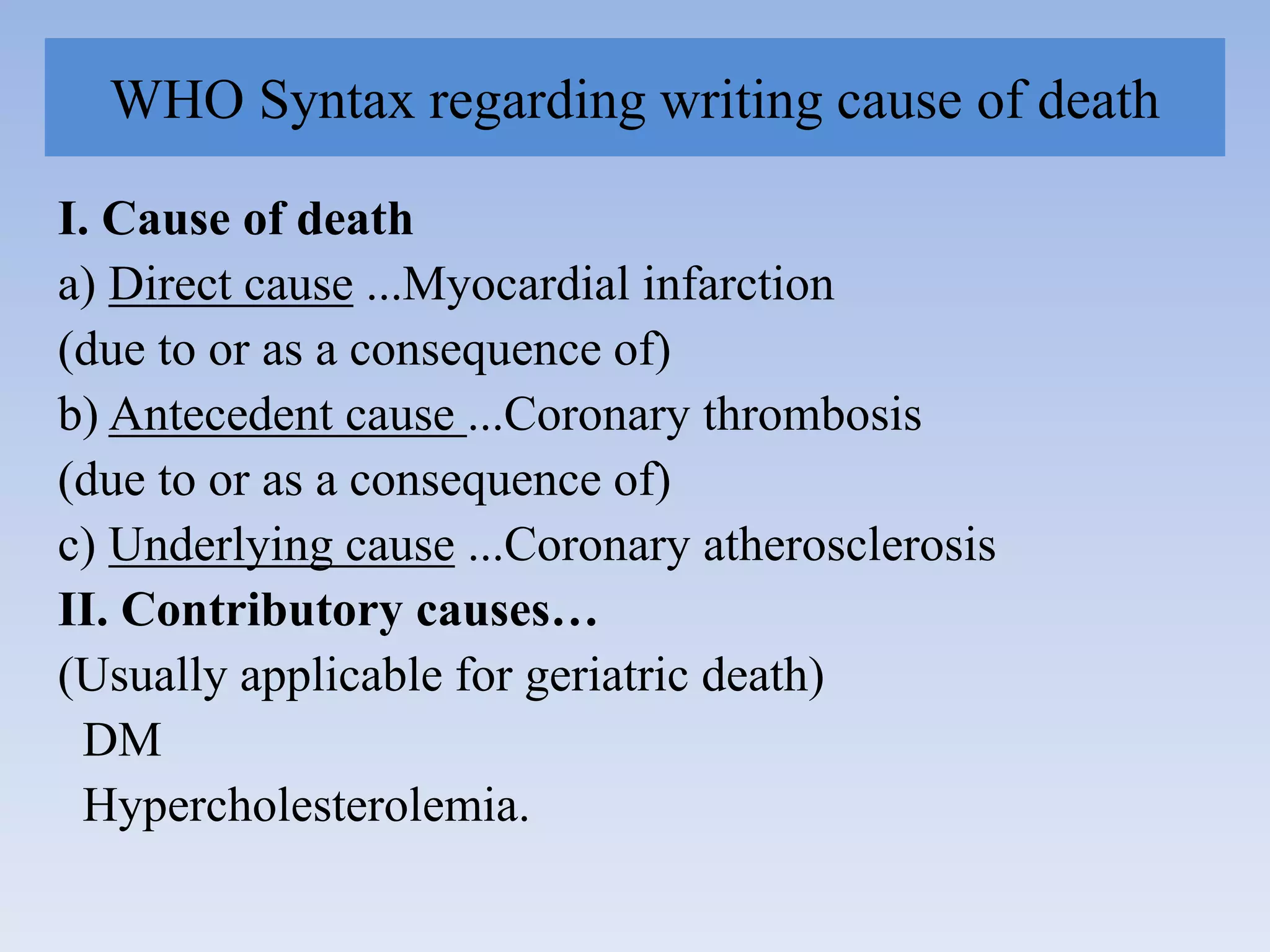 WHO Syntax regarding writing cause of death

I. Cause of death
a) Direct cause ...Myocardial infarction
(due to or as a consequence of)
b) Antecedent cause ...Coronary thrombosis
(due to or as a consequence of)
c) Underlying cause ...Coronary atherosclerosis
II. Contributory causes…
(Usually applicable for geriatric death)
DM
Hypercholesterolemia.